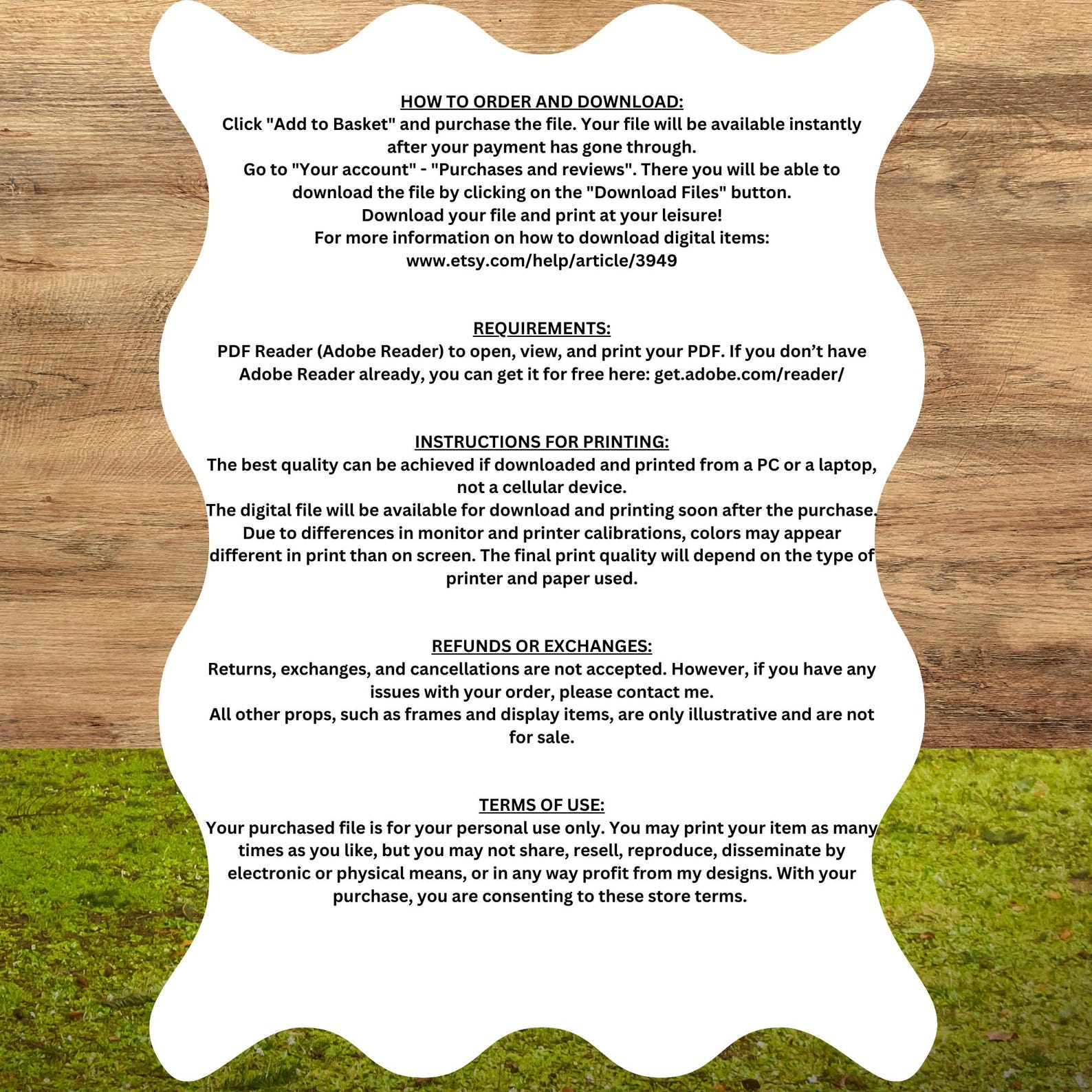 HOW TO ORDER AND DOWNLOAD:
Click "Add to Basket" and purchase the file. Your file will be available instantly after your payment has gone through.
Go to "Your account" - "Purchases and reviews". There you will be able to download the file by clicking on the "Download Files" button.
Download your file and print at your leisure!
For more information on how to download digital items:
www.etsy.com/help/article/3949

REQUIREMENTS:
PDF Reader (Adobe Reader) to open, view, and print your PDF. If you don't have Adobe Reader already, you can get it for free here: get.adobe.com/reader/

INSTRUCTIONS FOR PRINTING:
The best quality can be achieved if downloaded and printed from a PC or a laptop, not a cellular device.
The digital file will be available for download and printing soon after the purchase.
Due to differences in monitor and printer calibrations, colors may appear different in print than on screen. The final print quality will depend on the type of printer and paper used.

REFUNDS OR EXCHANGES:
Returns, exchanges, and cancellations are not accepted. However, if you have any issues with your order, please contact me.
All other props, such as frames and display items, are only illustrative and are not for sale.

TERMS OF USE:
Your purchased file is for your personal use only. You may print your item as many times as you like, but you may not share, resell, reproduce, disseminate by electronic or physical means, or in any way profit from my designs. With your purchase, you are consenting to these store terms.